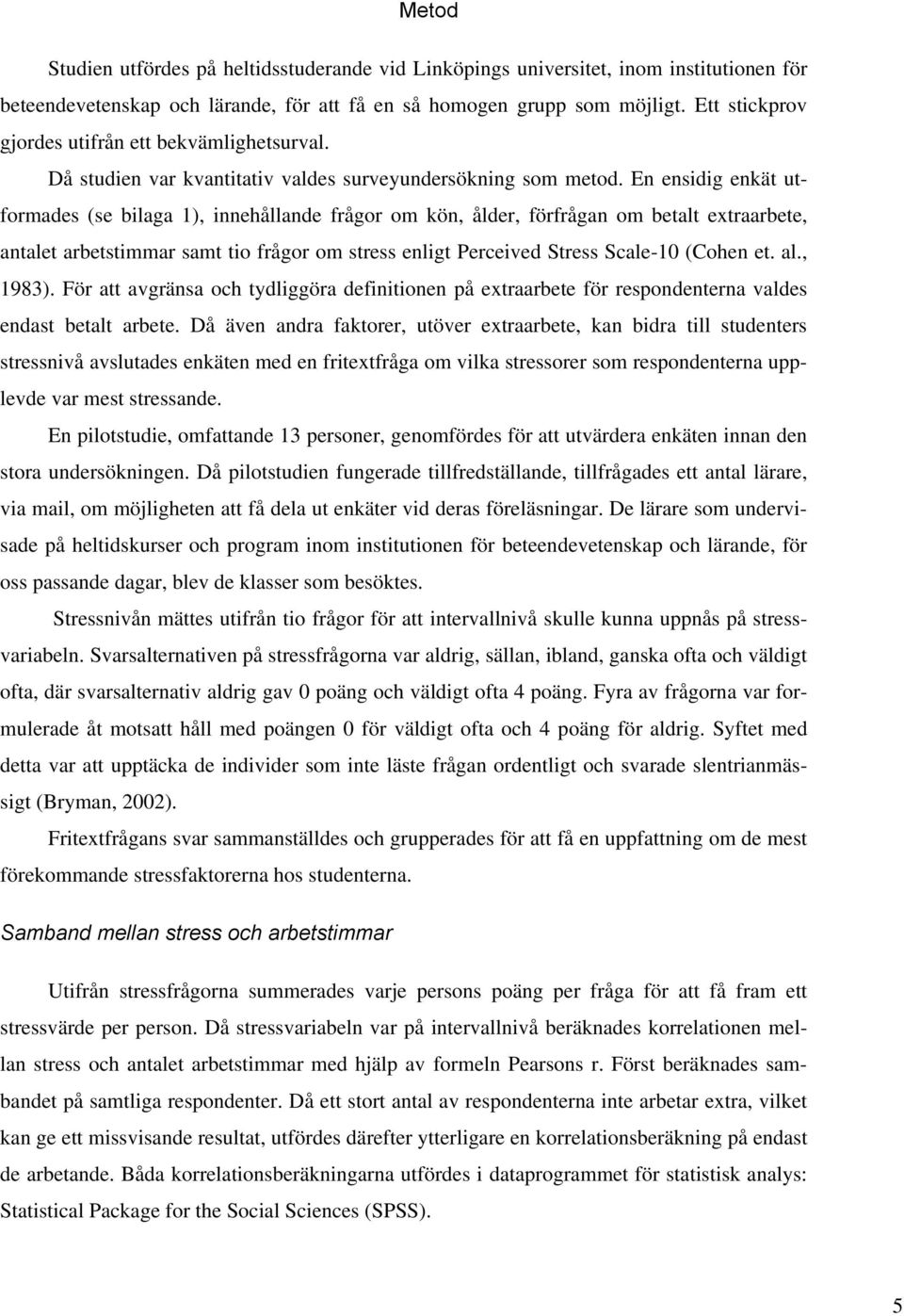 Metod

Studien utfördes på heltidsstuderande vid Linköpings universitet, inom institutionen för beteendevetenskap och lärande, för att få en så homogen grupp som möjligt. Ett stickprov gjordes utifrån ett bekvämlighetsurval.

Då studien var kvantitativ valdes surveyundersökning som metod. En ensidig enkät utformades (se bilaga 1), innehållande frågor om kön, ålder, förfrågan om betalt extraarbete, antalet arbetstimmar samt tio frågor om stress enligt Perceived Stress Scale-10 (Cohen et. al., 1983). För att avgränsa och tydliggöra definitionen på extraarbete för respondenterna valdes endast betalt arbete. Då även andra faktorer, utöver extraarbete, kan bidra till studenters stressnivå avslutades enkäten med en fritextfråga om vilka stressorer som respondenterna upplevde var mest stressande.

En pilotstudie, omfattande 13 personer, genomfördes för att utvärdera enkäten innan den stora undersökningen. Då pilotstudien fungerade tillfredställande, tillfrågades ett antal lärare, via mail, om möjligheten att få dela ut enkäter vid deras föreläsningar. De lärare som undervisade på heltidskurser och program inom institutionen för beteendevetenskap och lärande, för oss passande dagar, blev de klasser som besöktes.

Stressnivån mättes utifrån tio frågor för att intervallnivå skulle kunna uppnås på stressvariabeln. Svarsalternativen på stressfrågorna var aldrig, sällan, ibland, ganska ofta och väldigt ofta, där svarsalternativ aldrig gav 0 poäng och väldigt ofta 4 poäng. Fyra av frågorna var formulerade åt motsatt håll med poängen 0 för väldigt ofta och 4 poäng för aldrig. Syftet med detta var att upptäcka de individer som inte läste frågan ordentligt och svarade slentrianmässigt (Bryman, 2002).

Fritextfrågans svar sammanställdes och grupperades för att få en uppfattning om de mest förekommande stressfaktorerna hos studenterna.

Samband mellan stress och arbetstimmar

Utifrån stressfrågorna summerades varje persons poäng per fråga för att få fram ett stressvärde per person. Då stressvariabeln var på intervallnivå beräknades korrelationen mellan stress och antalet arbetstimmar med hjälp av formeln Pearsons r. Först beräknades sambandet på samtliga respondenter. Då ett stort antal av respondenterna inte arbetar extra, vilket kan ge ett missvisande resultat, utfördes därefter ytterligare en korrelationsberäkning på endast de arbetande. Båda korrelationsberäkningarna utfördes i dataprogrammet för statistisk analys: Statistical Package for the Social Sciences (SPSS).

5